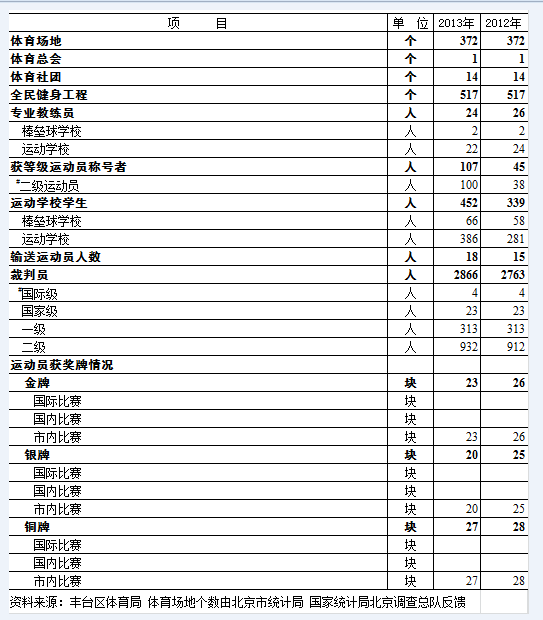 | 项　　目 | 单　位 | 2013年 | 2012年 |
|---|---|---|---|
| 体育场地 | 个 | 372 | 372 |
| 体育总会 | 个 | 1 | 1 |
| 体育社团 | 个 | 14 | 14 |
| 全民健身工程 | 个 | 517 | 517 |
| 专业教练员 | 人 | 24 | 26 |
| 棒垒球学校 | 人 | 2 | 2 |
| 运动学校 | 人 | 22 | 24 |
| 获等级运动员称号者 | 人 | 107 | 45 |
| #二级运动员 | 人 | 100 | 38 |
| 运动学校学生 | 人 | 452 | 339 |
| 棒垒球学校 | 人 | 66 | 58 |
| 运动学校 | 人 | 386 | 281 |
| 输送运动员人数 | 人 | 18 | 15 |
| 裁判员 | 人 | 2866 | 2763 |
| #国际级 | 人 | 4 | 4 |
| 国家级 | 人 | 23 | 23 |
| 一级 | 人 | 313 | 313 |
| 二级 | 人 | 932 | 912 |
| 运动员获奖牌情况 | | | |
| 金牌 | 块 | 23 | 26 |
| 国际比赛 | 块 | | |
| 国内比赛 | 块 | | |
| 市内比赛 | 块 | 23 | 26 |
| 银牌 | 块 | 20 | 25 |
| 国际比赛 | 块 | | |
| 国内比赛 | 块 | | |
| 市内比赛 | 块 | 20 | 25 |
| 铜牌 | 块 | 27 | 28 |
| 国际比赛 | 块 | | |
| 国内比赛 | 块 | | |
| 市内比赛 | 块 | 27 | 28 |

资料来源：丰台区体育局 体育场地个数由北京市统计局 国家统计局北京调查总队反馈